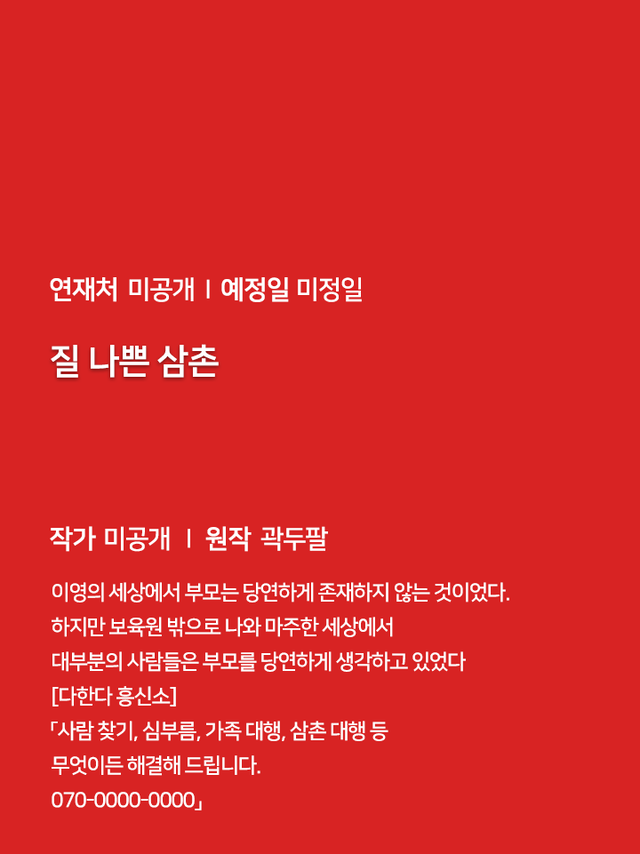 연재처 미공개 | 예정일 미정일

질 나쁜 삼촌

작가 미공개 | 원작 곽두팔

이영의 세상에서 부모는 당연하게 존재하지 않는 것이었다.
하지만 보육원 밖으로 나와 마주한 세상에서
대부분의 사람들은 부모를 당연하게 생각하고 있었다
[다한다 흥신소]
「사람 찾기, 심부름, 가족 대행, 삼촌 대행 등
무엇이든 해결해 드립니다.
070-0000-0000」